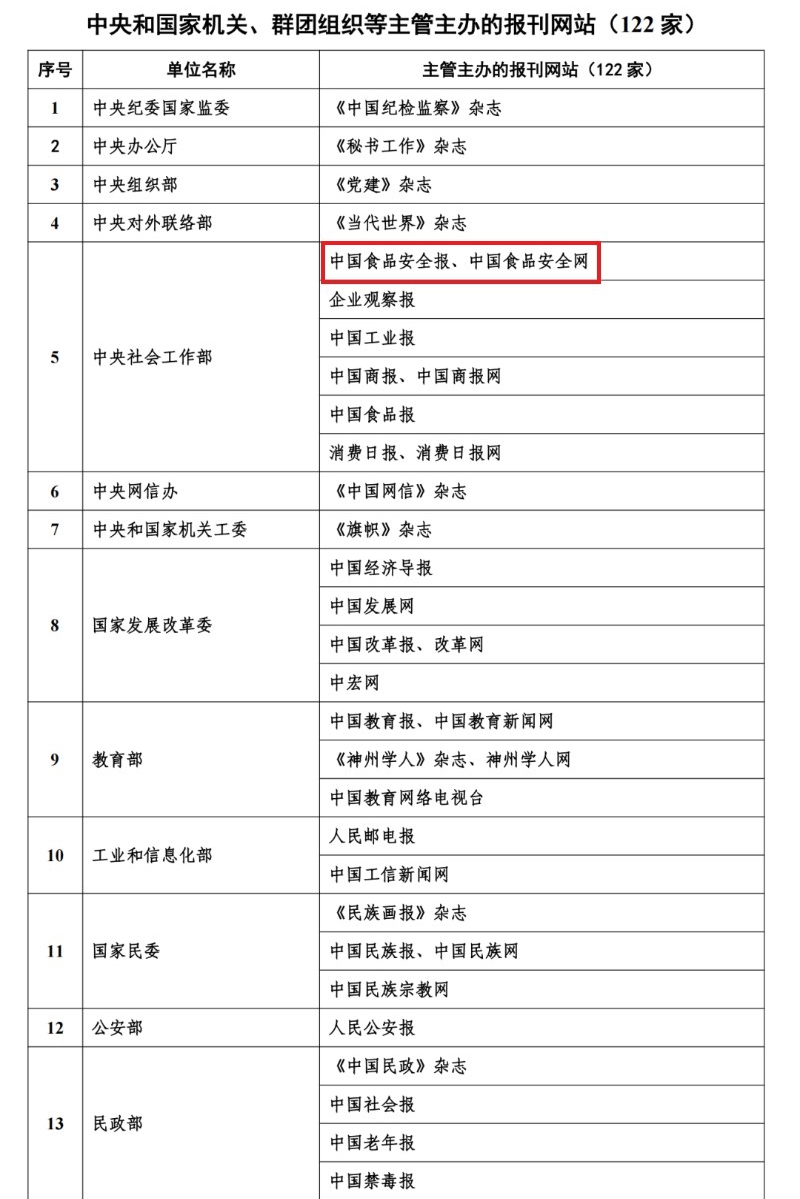 中央和国家机关、群团组织等主管主办的报刊网站（122 家）

| 序号 | 单位名称 | 主管主办的报刊网站（122 家） |
|---|---|---|
| 1 | 中央纪委国家监委 | 《中国纪检监察》杂志 |
| 2 | 中央办公厅 | 《秘书工作》杂志 |
| 3 | 中央组织部 | 《党建》杂志 |
| 4 | 中央对外联络部 | 《当代世界》杂志 |
| 5 | 中央社会工作部 | 中国食品安全报、中国食品安全网 |
| | | 企业观察报 |
| | | 中国工业报 |
| | | 中国商报、中国商报网 |
| | | 中国食品报 |
| | | 消费日报、消费日报网 |
| 6 | 中央网信办 | 《中国网信》杂志 |
| 7 | 中央和国家机关工委 | 《旗帜》杂志 |
| 8 | 国家发展改革委 | 中国经济导报 |
| | | 中国发展网 |
| | | 中国改革报、改革网 |
| | | 中宏网 |
| 9 | 教育部 | 中国教育报、中国教育新闻网 |
| | | 《神州学人》杂志、神州学人网 |
| | | 中国教育网络电视台 |
| 10 | 工业和信息化部 | 人民邮电报 |
| | | 中国工信新闻网 |
| 11 | 国家民委 | 《民族画报》杂志 |
| | | 中国民族报、中国民族网 |
| | | 中国民族宗教网 |
| 12 | 公安部 | 人民公安报 |
| 13 | 民政部 | 《中国民政》杂志 |
| | | 中国社会报 |
| | | 中国老年报 |
| | | 中国禁毒报 |